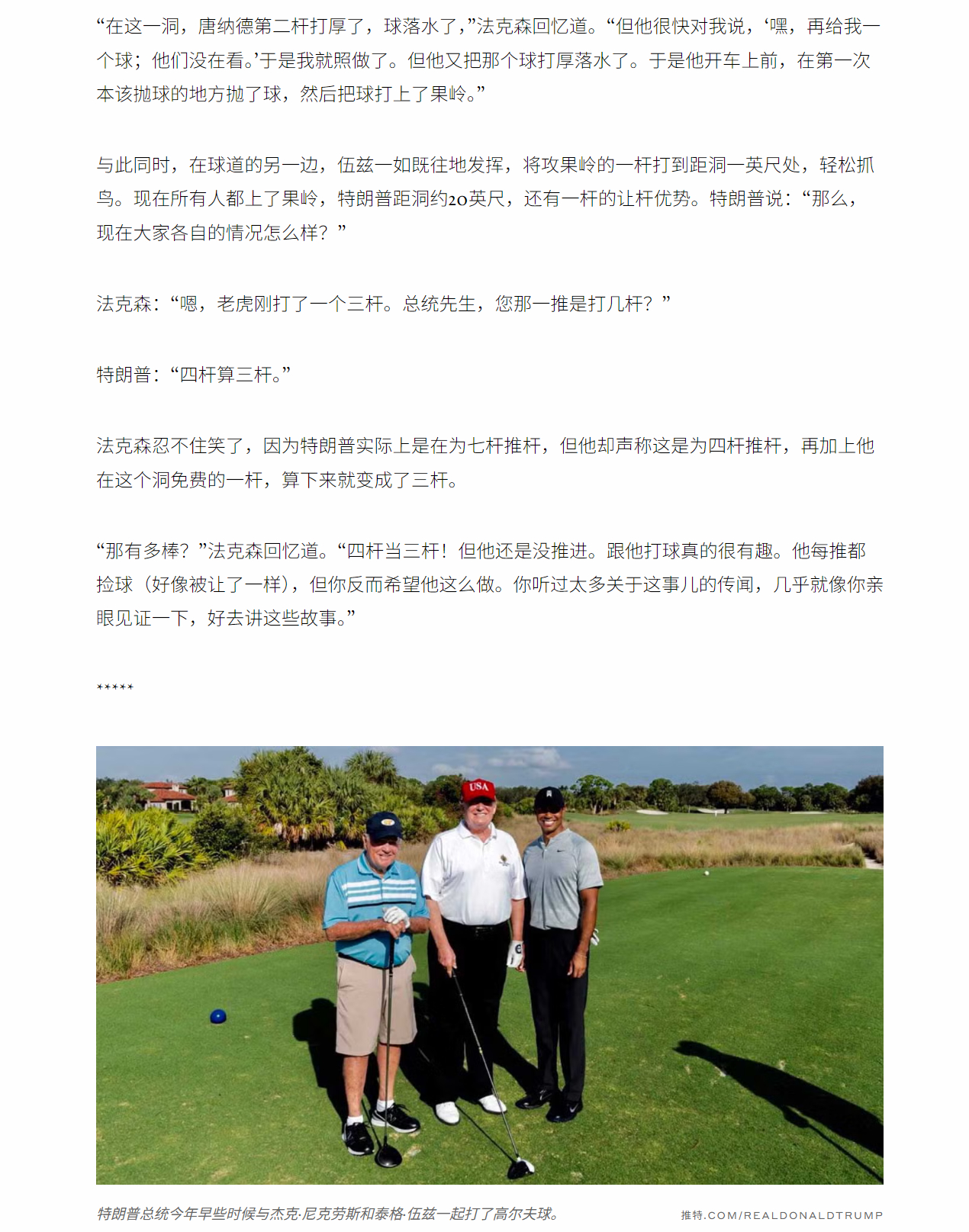 “在这一洞，唐纳德第二杆打厚了，球落水了，”法克森回忆道。“但他很快对我说，‘嘿，再给我一个球；他们没在看。’于是我就照做了。但他又把那个球打厚落水了。于是他开车上前，在第一次本该抛球的地方抛了球，然后把球打上了果岭。”

与此同时，在球道的另一边，伍兹一如既往地发挥，将攻果岭的一杆打到距洞一英尺处，轻松抓鸟。现在所有人都上了果岭，特朗普距洞约20英尺，还有一杆的让杆优势。特朗普说：“那么，现在大家各自的情况怎么样？”

法克森：“嗯，老虎刚打了一个三杆。总统先生，您那一推是打几杆？”

特朗普：“四杆算三杆。”

法克森忍不住笑了，因为特朗普实际上是在为七杆推杆，但他却声称这是为四杆推杆，再加上他在这个洞免费的一杆，算下来就变成了三杆。

“那有多棒？”法克森回忆道。“四杆当三杆！但他还是没推进。跟他打球真的很有趣。他每推都捡球（好像被让了一样），但你反而希望他这么做。你听过太多关于这事儿的传闻，几乎就像你亲眼见证一下，好去讲这些故事。”

*****

USA

特朗普总统今年早些时候与杰克·尼克劳斯和泰格·伍兹一起打了高尔夫球。 推特.COM/REALDONALDTRUMP